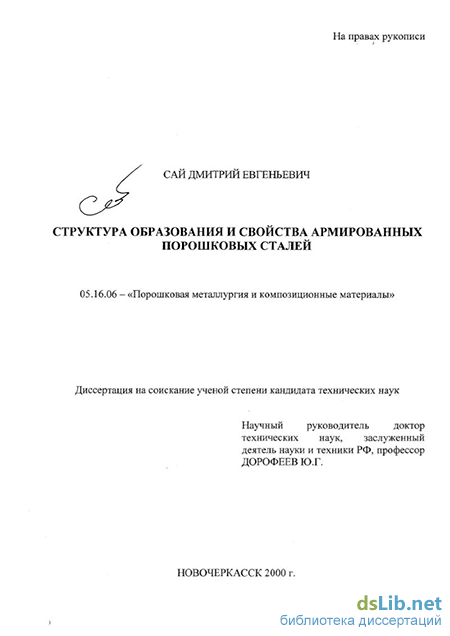 На правах рукописи

САЙ ДМИТРИЙ ЕВГЕНЬЕВИЧ

СТРУКТУРА ОБРАЗОВАНИЯ И СВОЙСТВА АРМИРОВАННЫХ ПОРОШКОВЫХ СТАЛЕЙ

05.16.06 – «Порошковая металлургия и композиционные материалы»

Диссертация на соискание ученой степени кандидата технических наук

Научный руководитель доктор технических наук, заслуженный деятель науки и техники РФ, профессор ДОРОФЕЕВ Ю.Г.

НОВОЧЕРКАССК 2000 г.

dsLib.net
библиотека диссертаций